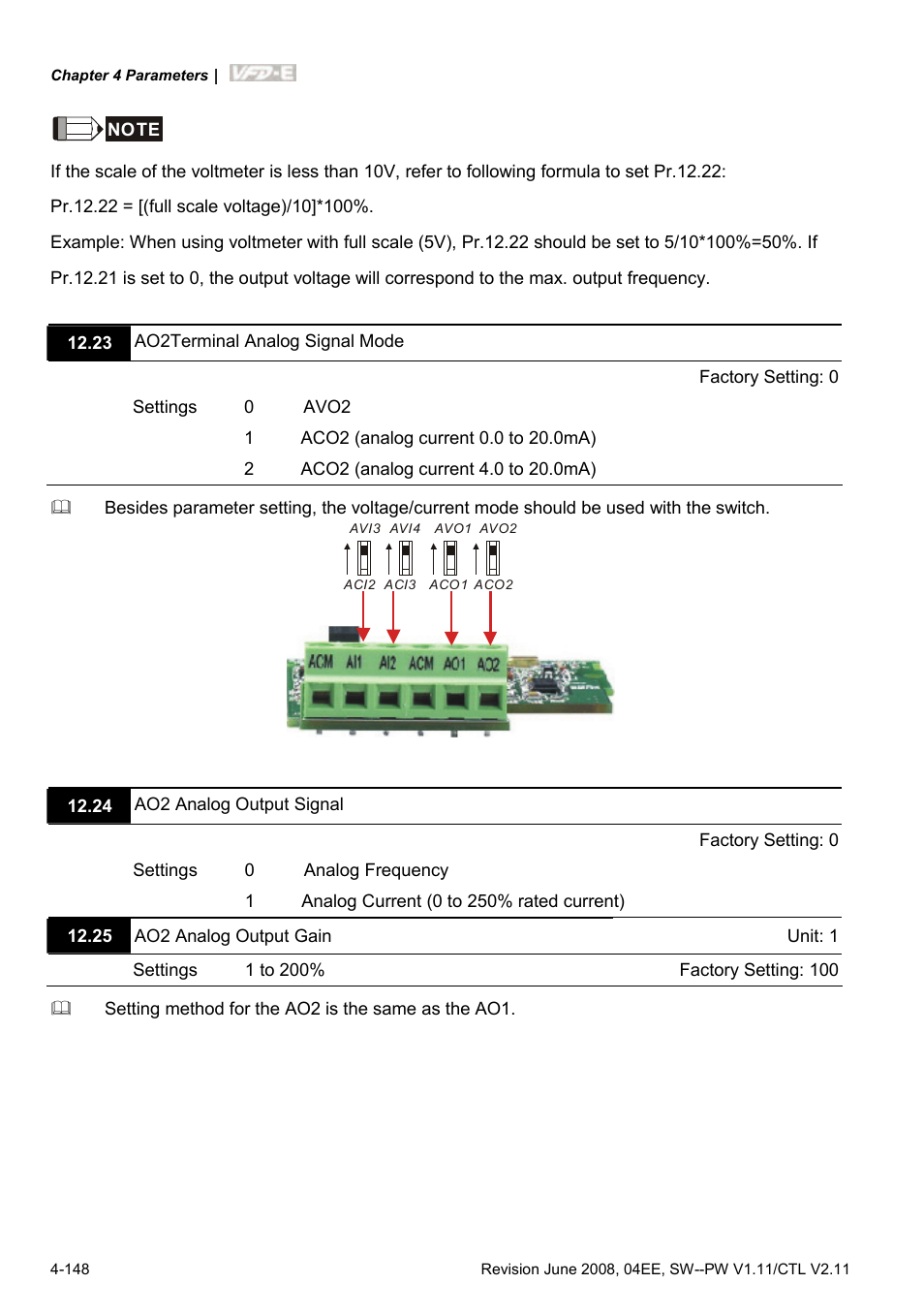 Chapter 4 Parameters | VFD-E

NOTE

If the scale of the voltmeter is less than 10V, refer to following formula to set Pr.12.22:

Pr.12.22 = [(full scale voltage)/10]*100%.

Example: When using voltmeter with full scale (5V), Pr.12.22 should be set to 5/10*100%=50%. If Pr.12.21 is set to 0, the output voltage will correspond to the max. output frequency.

12.23 AO2Terminal Analog Signal Mode

Factory Setting: 0

Settings 0 AVO2

1 ACO2 (analog current 0.0 to 20.0mA)

2 ACO2 (analog current 4.0 to 20.0mA)

Besides parameter setting, the voltage/current mode should be used with the switch.

AVI3 AVI4 AVO1 AVO2

ACI2 ACI3 ACO1 ACO2

ACM AI1 AI2 ACM AO1 AO2

12.24 AO2 Analog Output Signal

Factory Setting: 0

Settings 0 Analog Frequency

1 Analog Current (0 to 250% rated current)

12.25 AO2 Analog Output Gain Unit: 1

Settings 1 to 200% Factory Setting: 100

Setting method for the AO2 is the same as the AO1.

4-148 Revision June 2008, 04EE, SW--PW V1.11/CTL V2.11